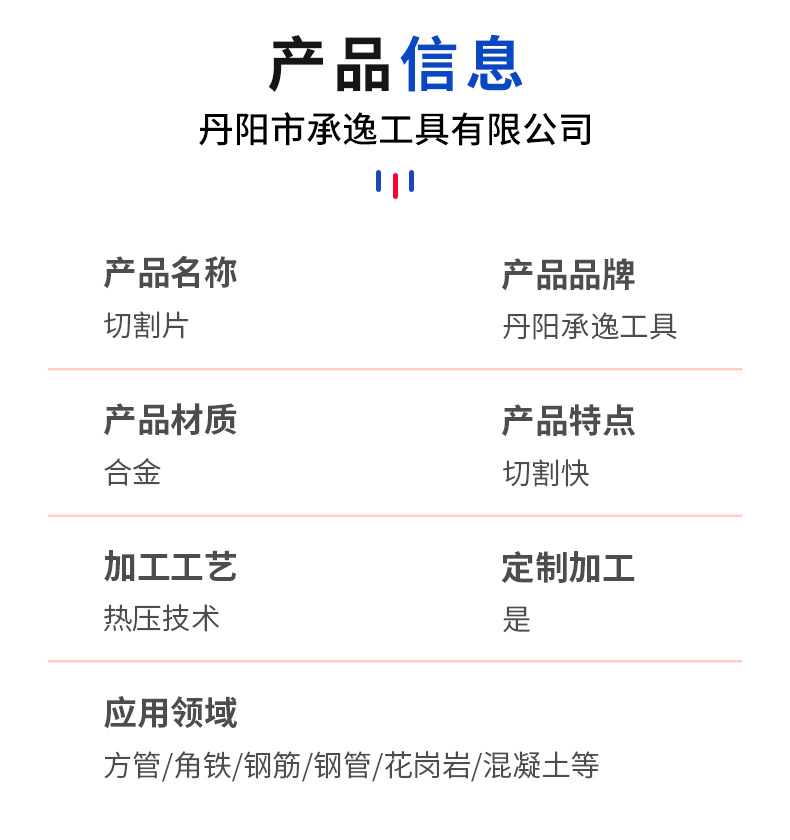 产品信息

丹阳市承逸工具有限公司

产品名称
切割片

产品品牌
丹阳承逸工具

产品材质
合金

产品特点
切割快

加工工艺
热压技术

定制加工
是

应用领域
方管/角铁/钢筋/钢管/花岗岩/混凝土等